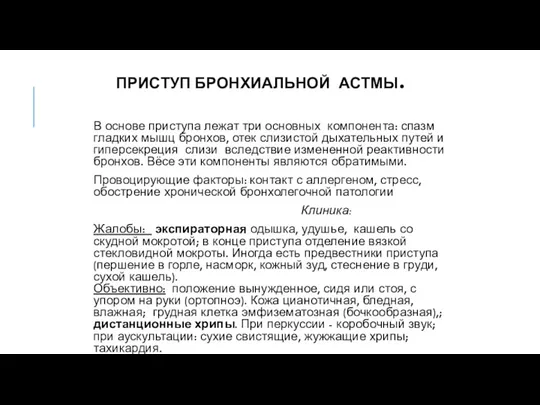 ПРИСТУП БРОНХИАЛЬНОЙ АСТМЫ.

В основе приступа лежат три основных компонента: спазм гладких мышц бронхов, отек слизистой дыхательных путей и гиперсекреция слизи вследствие измененной реактивности бронхов. Вёсе эти компоненты являются обратимыми.

Провоцирующие факторы: контакт с аллергеном, стресс, обострение хронической бронхолегочной патологии

Клиника:

Жалобы: экспираторная одышка, удушье, кашель со скудной мокротой; в конце приступа отделение вязкой стекловидной мокроты. Иногда есть предвестники приступа (першение в горле, насморк, кожный зуд, стеснение в груди, сухой кашель).
Объективно: положение вынужденное, сидя или стоя, с упором на руки (ортопноэ). Кожа цианотичная, бледная, влажная; грудная клетка эмфизематозная (бочкообразная),; дистанционные хрипы. При перкуссии - коробочный звук; при аускультации: сухие свистящие, жужжащие хрипы; тахикардия.